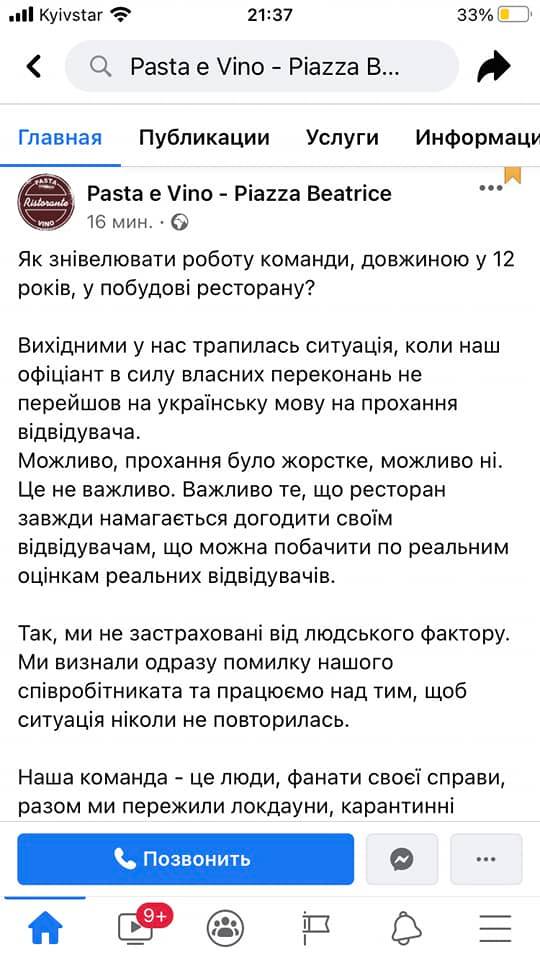 Kyivstar 21:37 33%

Pasta e Vino - Piazza B...

Главная Публикации Услуги Информаци

PASTA Ristorante VINO

Pasta e Vino - Piazza Beatrice
16 мин. ·

Як знівелювати роботу команди, довжиною у 12 років, у побудові ресторану?

Вихідними у нас трапилась ситуація, коли наш офіціант в силу власних переконань не перейшов на українську мову на прохання відвідувача.
Можливо, прохання було жорстке, можливо ні. Це не важливо. Важливо те, що ресторан завжди намагається догодити своїм відвідувачам, що можна побачити по реальним оцінкам реальних відвідувачів.

Так, ми не застраховані від людського фактору. Ми визнали одразу помилку нашого співробітниката та працюємо над тим, щоб ситуація ніколи не повторилась.

Наша команда - це люди, фанати своєї справи, разом ми пережили локдауни, карантинні

Позвонить

9+